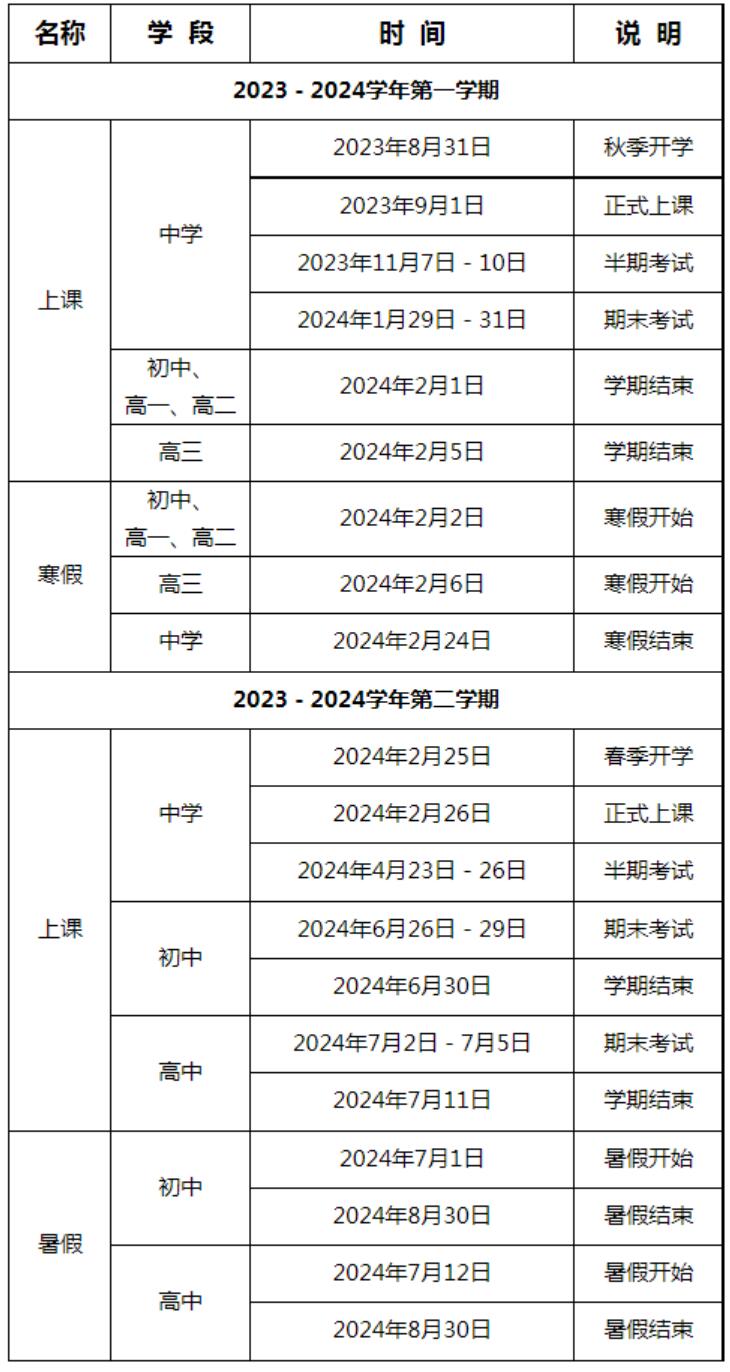 | 名称 | 学 段 | 时 间 | 说 明 |
|---|---|---|---|
| 2023 - 2024学年第一学期 | | | |
| 上课 | 中学 | 2023年8月31日 | 秋季开学 |
| | | 2023年9月1日 | 正式上课 |
| | | 2023年11月7日 - 10日 | 半期考试 |
| | | 2024年1月29日 - 31日 | 期末考试 |
| | 初中、高一、高二 | 2024年2月1日 | 学期结束 |
| | 高三 | 2024年2月5日 | 学期结束 |
| 寒假 | 初中、高一、高二 | 2024年2月2日 | 寒假开始 |
| | 高三 | 2024年2月6日 | 寒假开始 |
| | 中学 | 2024年2月24日 | 寒假结束 |
| 2023 - 2024学年第二学期 | | | |
| 上课 | 中学 | 2024年2月25日 | 春季开学 |
| | | 2024年2月26日 | 正式上课 |
| | | 2024年4月23日 - 26日 | 半期考试 |
| | 初中 | 2024年6月26日 - 29日 | 期末考试 |
| | | 2024年6月30日 | 学期结束 |
| | 高中 | 2024年7月2日 - 7月5日 | 期末考试 |
| | | 2024年7月11日 | 学期结束 |
| 暑假 | 初中 | 2024年7月1日 | 暑假开始 |
| | | 2024年8月30日 | 暑假结束 |
| | 高中 | 2024年7月12日 | 暑假开始 |
| | | 2024年8月30日 | 暑假结束 |